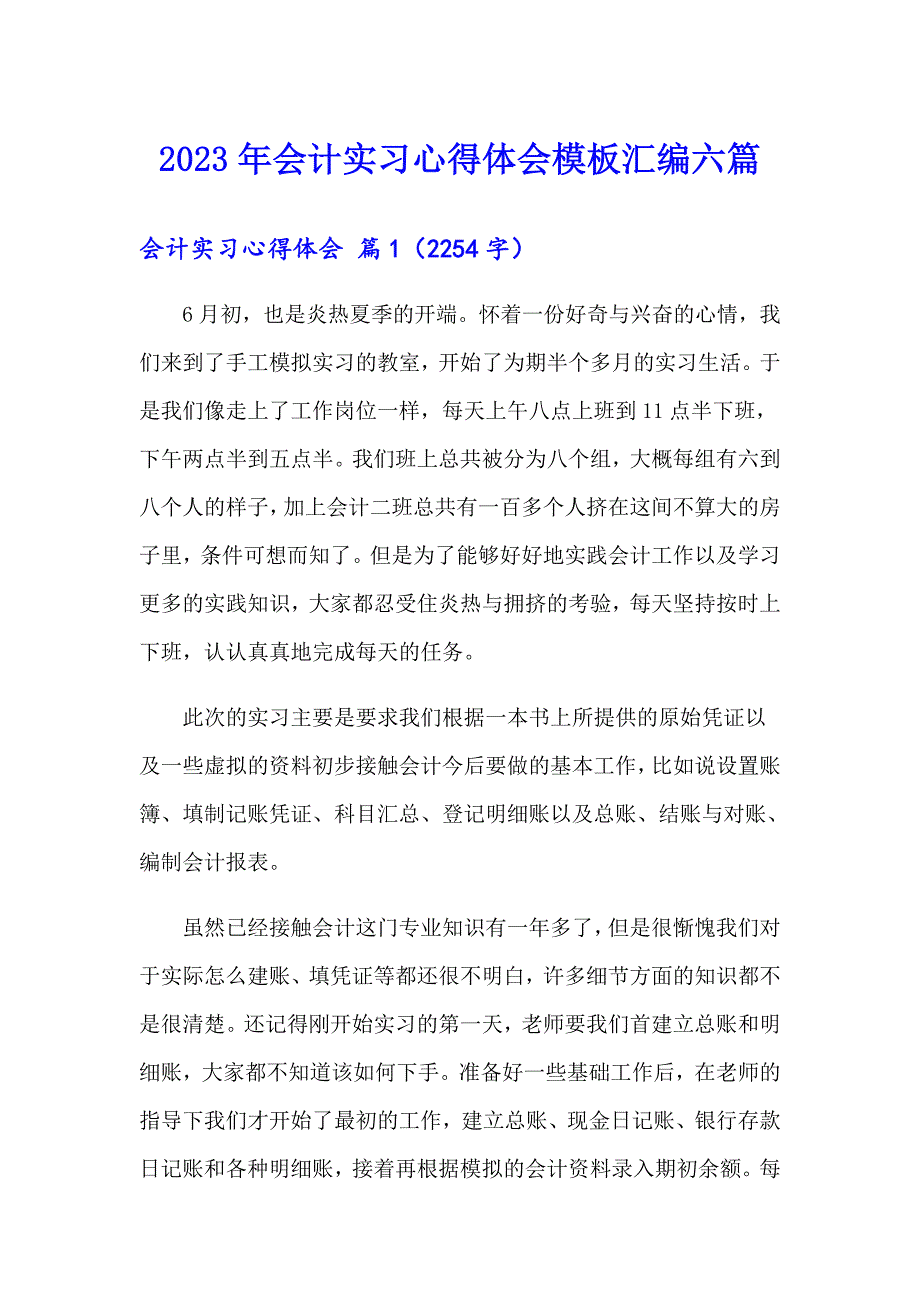 2023年会计实习心得体会模板汇编六篇

会计实习心得体会 篇1（2254字）

6月初，也是炎热夏季的开端。怀着一份好奇与兴奋的心情，我们来到了手工模拟实习的教室，开始了为期半个多月的实习生活。于是我们像走上了工作岗位一样，每天上午八点上班到11点半下班，下午两点半到五点半。我们班上总共被分为八个组，大概每组有六到八个人的样子，加上会计二班总共有一百多个人挤在这间不算大的房子里，条件可想而知了。但是为了能够好好地实践会计工作以及学习更多的实践知识，大家都忍受住炎热与拥挤的考验，每天坚持按时上下班，认认真真地完成每天的任务。

此次的实习主要是要求我们根据一本书上所提供的原始凭证以及一些虚拟的资料初步接触会计今后要做的基本工作，比如说设置账簿、填制记账凭证、科目汇总、登记明细账以及总账、结账与对账、编制会计报表。

虽然已经接触会计这门专业知识有一年多了，但是很惭愧我们对于实际怎么建账、填凭证等都还很不明白，许多细节方面的知识都不是很清楚。还记得刚开始实习的第一天，老师要我们首建立总账和明细账，大家都不知道该如何下手。准备好一些基础工作后，在老师的指导下我们才开始了最初的工作，建立总账、现金日记账、银行存款日记账和各种明细账，接着再根据模拟的会计资料录入期初余额。每